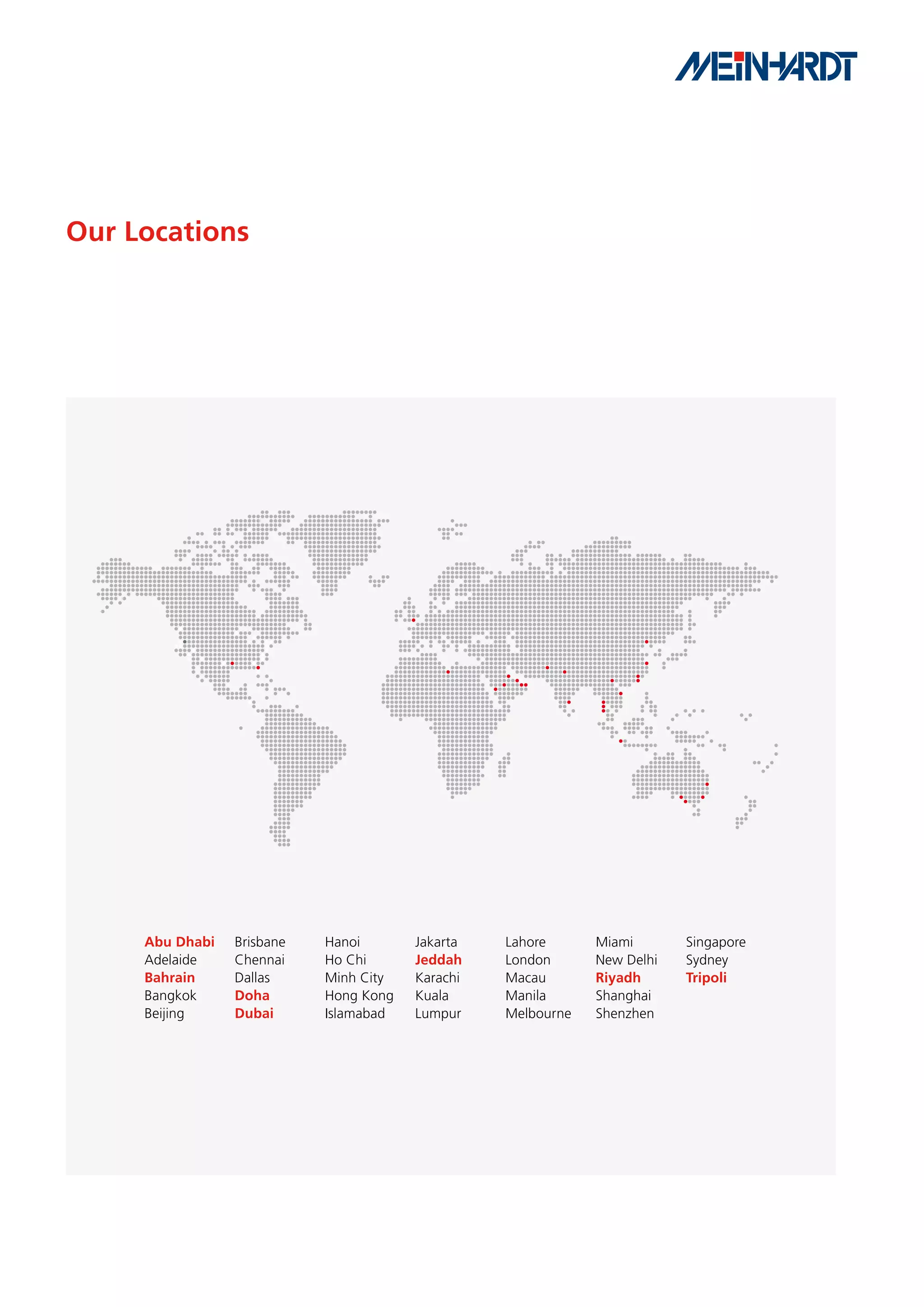 MEINHARDT

Our Locations

Abu Dhabi
Adelaide
Bahrain
Bangkok
Beijing

Brisbane
Chennai
Dallas
Doha
Dubai

Hanoi
Ho Chi Minh City
Hong Kong
Islamabad

Jakarta
Jeddah
Karachi
Kuala Lumpur

Lahore
London
Macau
Manila
Melbourne

Miami
New Delhi
Riyadh
Shanghai
Shenzhen

Singapore
Sydney
Tripoli